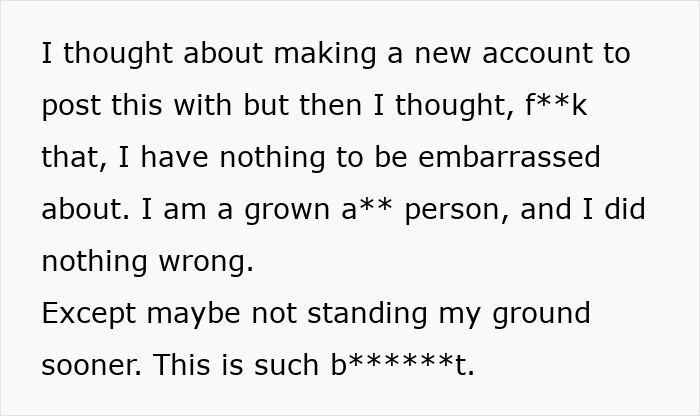 I thought about making a new account to post this with but then I thought, f**k that, I have nothing to be embarrassed about. I am a grown a** person, and I did nothing wrong.
Except maybe not standing my ground sooner. This is such b******t.